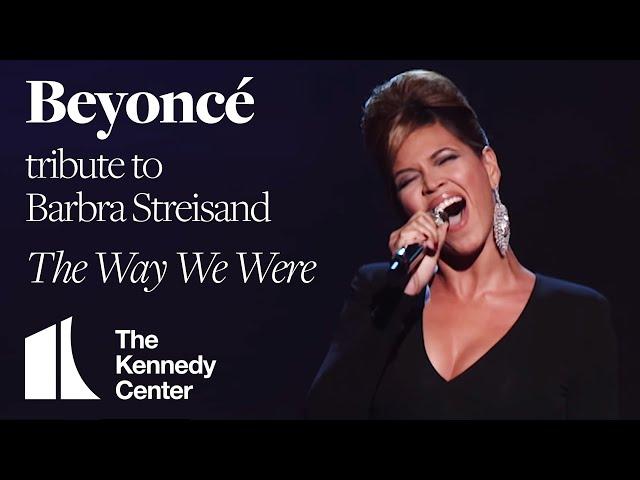 Beyoncé
tribute to
Barbra Streisand
The Way We Were

The
Kennedy
Center